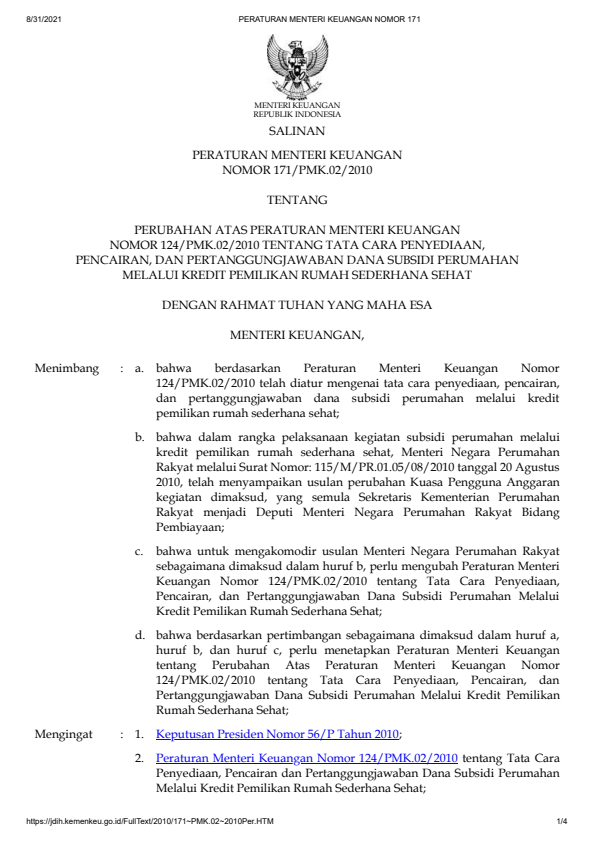 8/31/2021 PERATURAN MENTERI KEUANGAN NOMOR 171

MENTERI KEUANGAN
REPUBLIK INDONESIA

SALINAN

PERATURAN MENTERI KEUANGAN
NOMOR 171/PMK.02/2010

TENTANG

PERUBAHAN ATAS PERATURAN MENTERI KEUANGAN
NOMOR 124/PMK.02/2010 TENTANG TATA CARA PENYEDIAAN,
PENCAIRAN, DAN PERTANGGUNGJAWABAN DANA SUBSIDI PERUMAHAN
MELALUI KREDIT PEMILIKAN RUMAH SEDERHANA SEHAT

DENGAN RAHMAT TUHAN YANG MAHA ESA

MENTERI KEUANGAN,

Menimbang : a. bahwa berdasarkan Peraturan Menteri Keuangan Nomor 124/PMK.02/2010 telah diatur mengenai tata cara penyediaan, pencairan, dan pertanggungjawaban dana subsidi perumahan melalui kredit pemilikan rumah sederhana sehat;

b. bahwa dalam rangka pelaksanaan kegiatan subsidi perumahan melalui kredit pemilikan rumah sederhana sehat, Menteri Negara Perumahan Rakyat melalui Surat Nomor: 115/M/PR.01.05/08/2010 tanggal 20 Agustus 2010, telah menyampaikan usulan perubahan Kuasa Pengguna Anggaran kegiatan dimaksud, yang semula Sekretaris Kementerian Perumahan Rakyat menjadi Deputi Menteri Negara Perumahan Rakyat Bidang Pembiayaan;

c. bahwa untuk mengakomodir usulan Menteri Negara Perumahan Rakyat sebagaimana dimaksud dalam huruf b, perlu mengubah Peraturan Menteri Keuangan Nomor 124/PMK.02/2010 tentang Tata Cara Penyediaan, Pencairan, dan Pertanggungjawaban Dana Subsidi Perumahan Melalui Kredit Pemilikan Rumah Sederhana Sehat;

d. bahwa berdasarkan pertimbangan sebagaimana dimaksud dalam huruf a, huruf b, dan huruf c, perlu menetapkan Peraturan Menteri Keuangan tentang Perubahan Atas Peraturan Menteri Keuangan Nomor 124/PMK.02/2010 tentang Tata Cara Penyediaan, Pencairan, dan Pertanggungjawaban Dana Subsidi Perumahan Melalui Kredit Pemilikan Rumah Sederhana Sehat;

Mengingat : 1. Keputusan Presiden Nomor 56/P Tahun 2010;

2. Peraturan Menteri Keuangan Nomor 124/PMK.02/2010 tentang Tata Cara Penyediaan, Pencairan dan Pertanggungjawaban Dana Subsidi Perumahan Melalui Kredit Pemilikan Rumah Sederhana Sehat;

https://jdih.kemenkeu.go.id/FullText/2010/171~PMK.02~2010Per.HTM 1/4